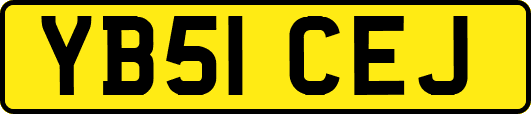 YB51 CEJ